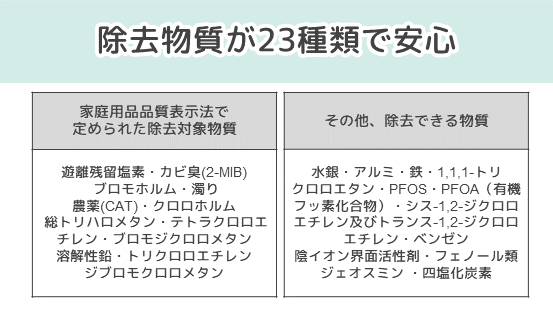 除去物質が23種類で安心

| 家庭用品品質表示法で定められた除去対象物質 | その他、除去できる物質 |
|---|---|
| 遊離残留塩素・カビ臭(2-MIB) ブロモホルム・濁り 農薬(CAT)・クロロホルム 総トリハロメタン・テトラクロロエチレン・ブロモジクロロメタン 溶解性鉛・トリクロロエチレン ジブロモクロロメタン | 水銀・アルミ・鉄・1,1,1-トリクロロエタン・PFOS・PFOA（有機フッ素化合物）・シス-1,2-ジクロロエチレン及びトランス-1,2-ジクロロエチレン・ベンゼン 陰イオン界面活性剤・フェノール類 ジェオスミン ・四塩化炭素 |